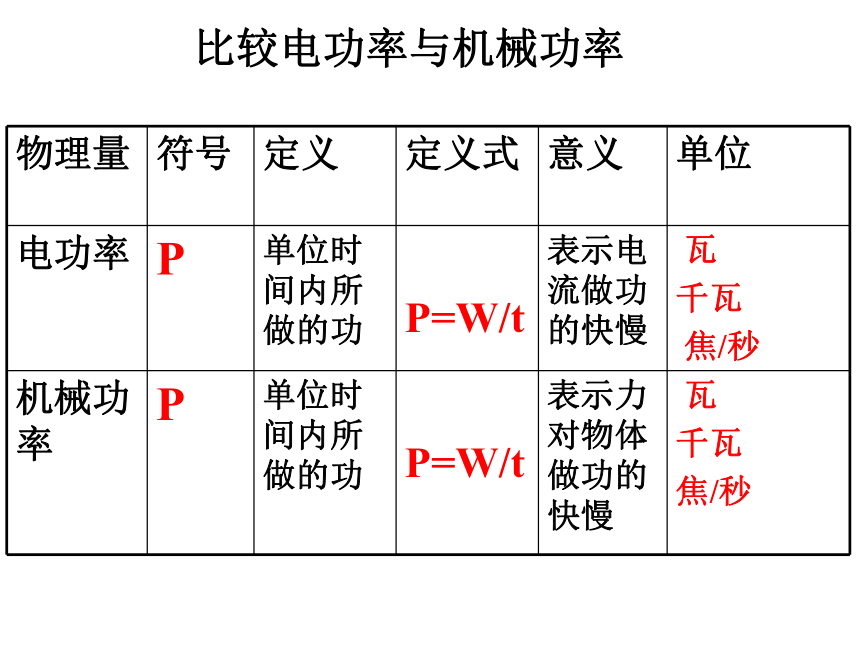 比较电功率与机械功率

| 物理量 | 符号 | 定义 | 定义式 | 意义 | 单位 |
|---|---|---|---|---|---|
| 电功率 | P | 单位时间内所做的功 | P=W/t | 表示电流做功的快慢 | 瓦 千瓦 焦/秒 |
| 机械功率 | P | 单位时间内所做的功 | P=W/t | 表示力对物体做功的快慢 | 瓦 千瓦 焦/秒 |